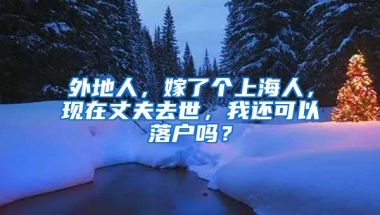 外地人，嫁了个上海人，现在丈夫去世，我还可以落户吗？